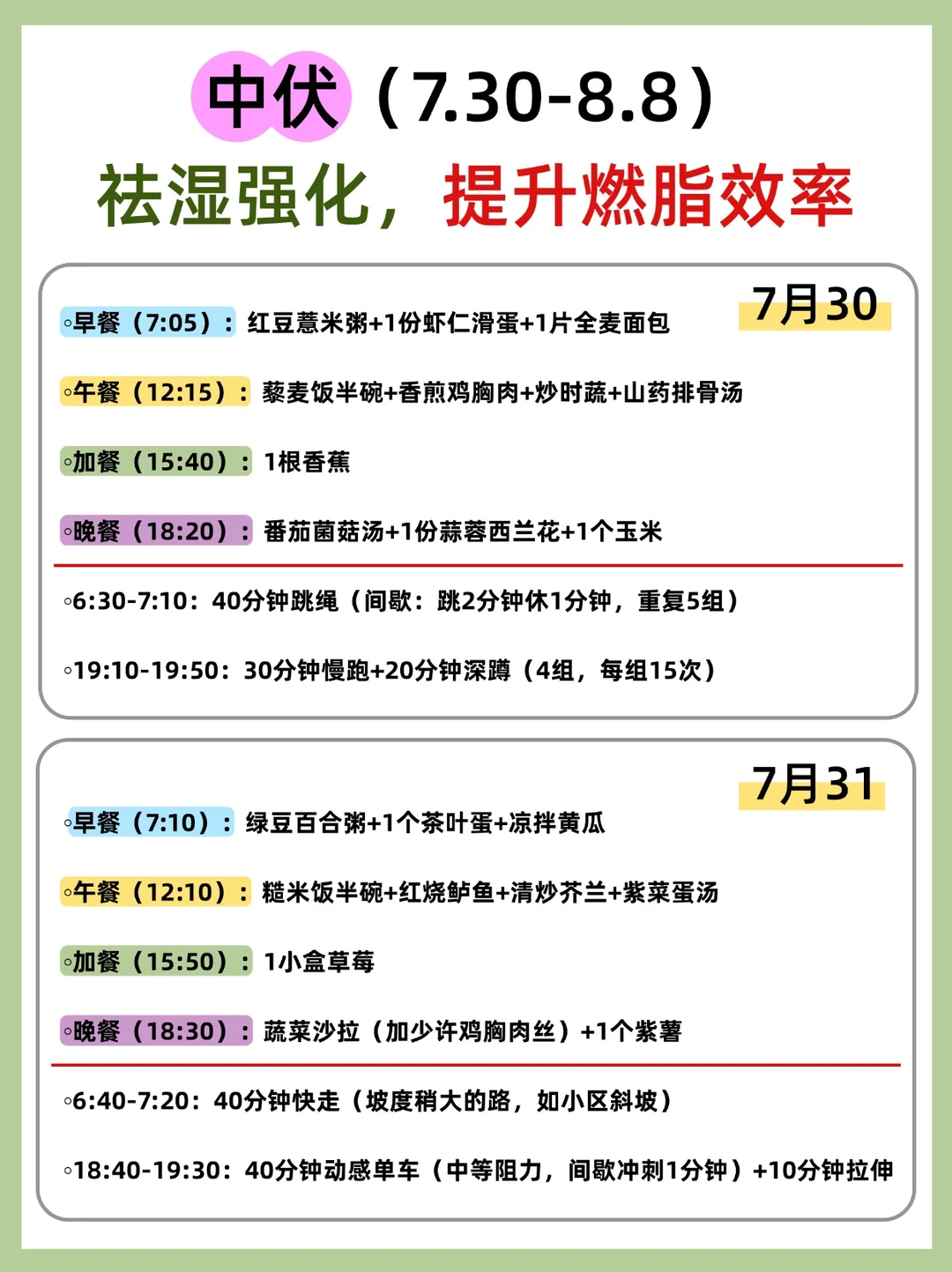 中伏（7.30-8.8）
祛湿强化，提升燃脂效率

7月30
◦早餐（7:05）：红豆薏米粥+1份虾仁滑蛋+1片全麦面包

◦午餐（12:15）：藜麦饭半碗+香煎鸡胸肉+炒时蔬+山药排骨汤

◦加餐（15:40）：1根香蕉

◦晚餐（18:20）：番茄菌菇汤+1份蒜蓉西兰花+1个玉米

◦6:30-7:10：40分钟跳绳（间歇：跳2分钟休1分钟，重复5组）

◦19:10-19:50：30分钟慢跑+20分钟深蹲（4组，每组15次）

7月31
◦早餐（7:10）：绿豆百合粥+1个茶叶蛋+凉拌黄瓜

◦午餐（12:10）：糙米饭半碗+红烧鲈鱼+清炒芥兰+紫菜蛋汤

◦加餐（15:50）：1小盒草莓

◦晚餐（18:30）：蔬菜沙拉（加少许鸡胸肉丝）+1个紫薯

◦6:40-7:20：40分钟快走（坡度稍大的路，如小区斜坡）

◦18:40-19:30：40分钟动感单车（中等阻力，间歇冲刺1分钟）+10分钟拉伸